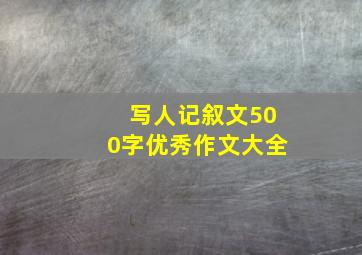 写人记叙文500字优秀作文大全